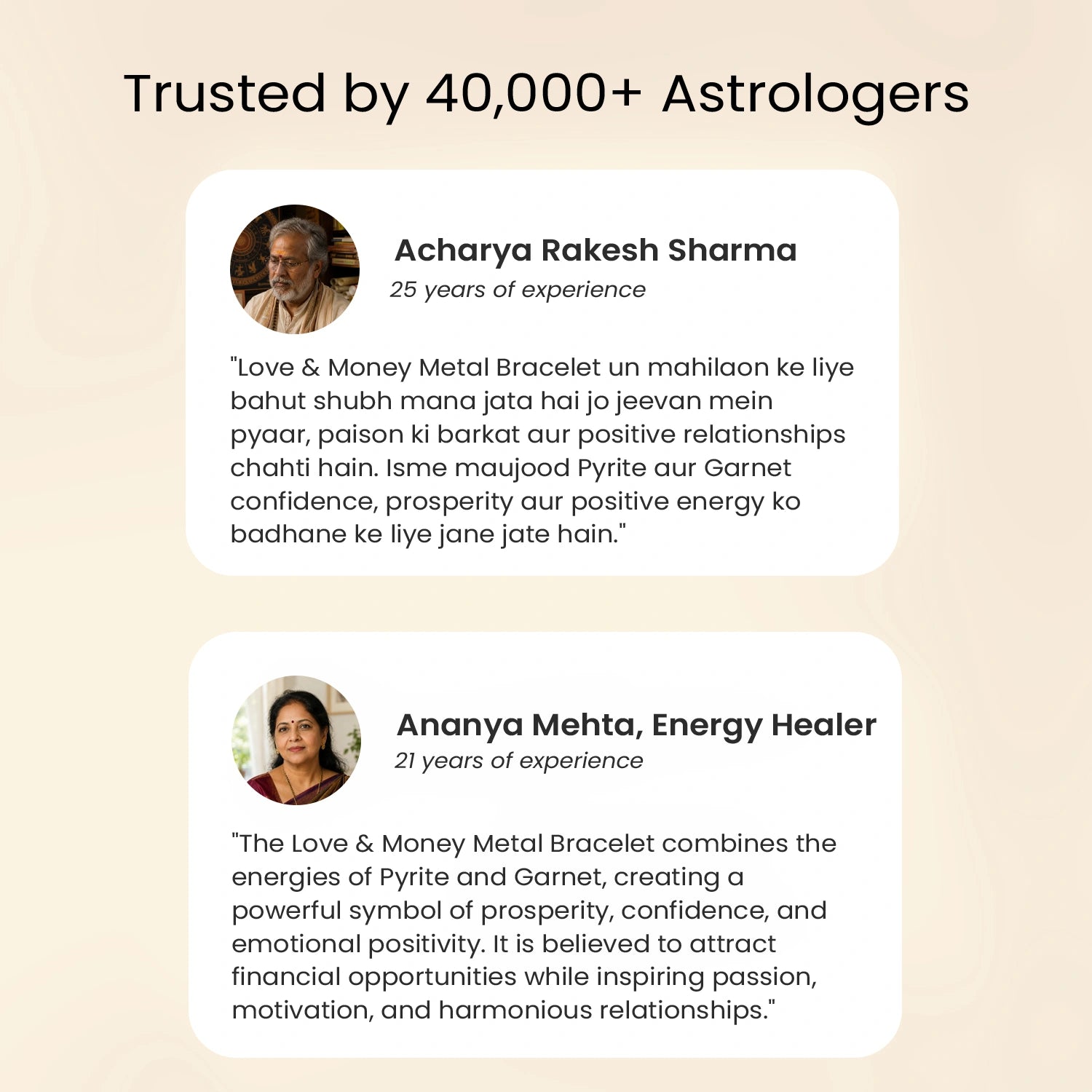 Trusted by 40,000+ Astrologers

Acharya Rakesh Sharma
25 years of experience

"Love & Money Metal Bracelet un mahilaon ke liye bahut shubh mana jata hai jo jeevan mein pyaar, paison ki barkat aur positive relationships chahti hain. Isme maujood Pyrite aur Garnet confidence, prosperity aur positive energy ko badhane ke liye jane jate hain."

Ananya Mehta, Energy Healer
21 years of experience

"The Love & Money Metal Bracelet combines the energies of Pyrite and Garnet, creating a powerful symbol of prosperity, confidence, and emotional positivity. It is believed to attract financial opportunities while inspiring passion, motivation, and harmonious relationships."